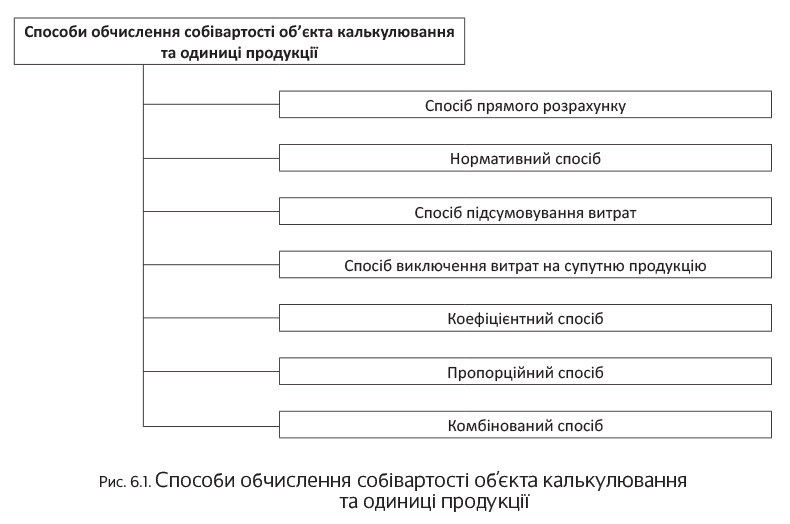 Способи обчислення собівартості об'єкта калькулювання та одиниці продукції

Спосіб прямого розрахунку

Нормативний спосіб

Спосіб підсумовування витрат

Спосіб виключення витрат на супутню продукцію

Коефіцієнтний спосіб

Пропорційний спосіб

Комбінований спосіб

Рис. 6.1. Способи обчислення собівартості об'єкта калькулювання та одиниці продукції